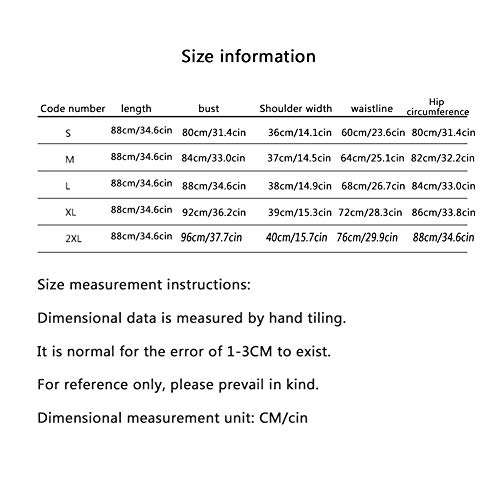 Size information

| Code number | length | bust | Shoulder width | waistline | Hip circumference |
|---|---|---|---|---|---|
| S | 88cm/34.6cin | 80cm/31.4cin | 36cm/14.1cin | 60cm/23.6cin | 80cm/31.4cin |
| M | 88cm/34.6cin | 84cm/33.0cin | 37cm/14.5cin | 64cm/25.1cin | 82cm/32.2cin |
| L | 88cm/34.6cin | 88cm/34.6cin | 38cm/14.9cin | 68cm/26.7cin | 84cm/33.0cin |
| XL | 88cm/34.6cin | 92cm/36.2cin | 39cm/15.3cin | 72cm/28.3cin | 86cm/33.8cin |
| 2XL | 88cm/34.6cin | 96cm/37.7cin | 40cm/15.7cin | 76cm/29.9cin | 88cm/34.6cin |

Size measurement instructions:

Dimensional data is measured by hand tiling.

It is normal for the error of 1-3CM to exist.

For reference only, please prevail in kind.

Dimensional measurement unit: CM/cin